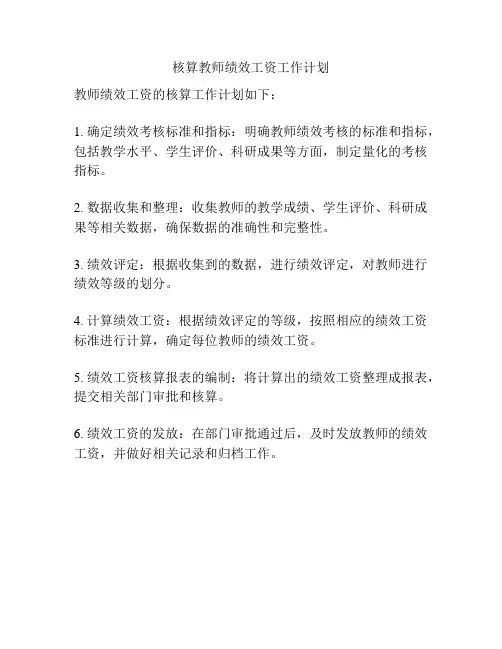 核算教师绩效工资工作计划

教师绩效工资的核算工作计划如下：

1. 确定绩效考核标准和指标：明确教师绩效考核的标准和指标，包括教学水平、学生评价、科研成果等方面，制定量化的考核指标。

2. 数据收集和整理：收集教师的教学成绩、学生评价、科研成果等相关数据，确保数据的准确性和完整性。

3. 绩效评定：根据收集到的数据，进行绩效评定，对教师进行绩效等级的划分。

4. 计算绩效工资：根据绩效评定的等级，按照相应的绩效工资标准进行计算，确定每位教师的绩效工资。

5. 绩效工资核算报表的编制：将计算出的绩效工资整理成报表，提交相关部门审批和核算。

6. 绩效工资的发放：在部门审批通过后，及时发放教师的绩效工资，并做好相关记录和归档工作。